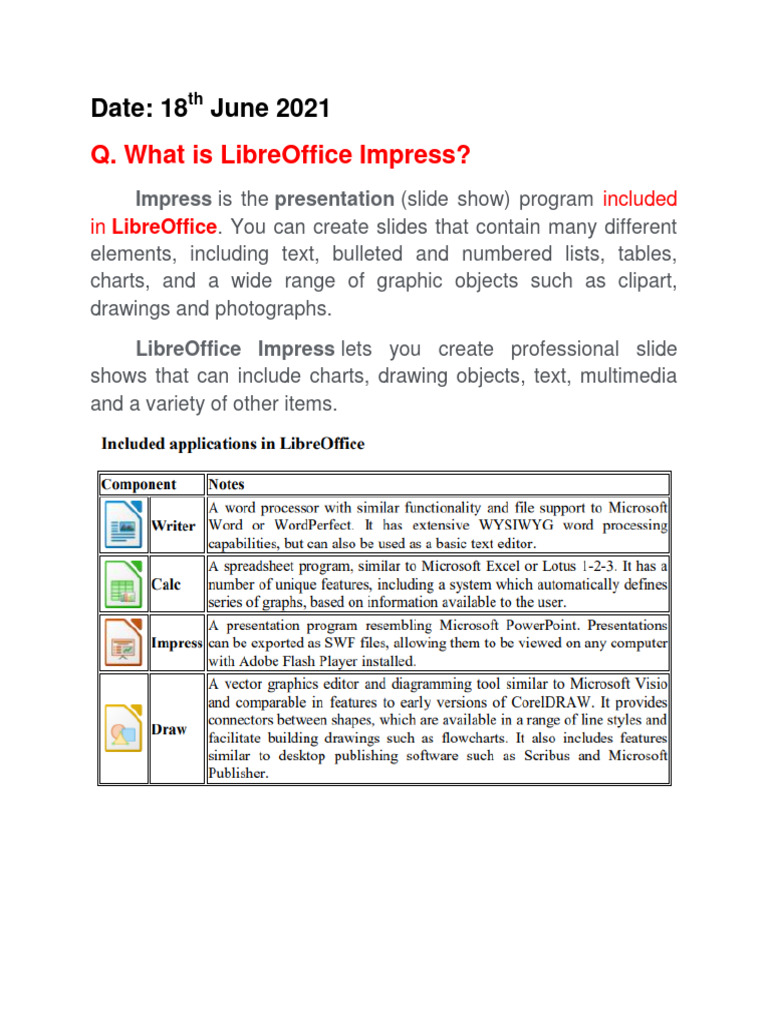 Date: 18$^{th}$ June 2021

Q. What is LibreOffice Impress?

Impress is the presentation (slide show) program included in LibreOffice. You can create slides that contain many different elements, including text, bulleted and numbered lists, tables, charts, and a wide range of graphic objects such as clipart, drawings and photographs.

LibreOffice Impress lets you create professional slide shows that can include charts, drawing objects, text, multimedia and a variety of other items.

Included applications in LibreOffice

| Component | Notes |
|---|---|
| Writer | A word processor with similar functionality and file support to Microsoft Word or WordPerfect. It has extensive WYSIWYG word processing capabilities, but can also be used as a basic text editor. |
| Calc | A spreadsheet program, similar to Microsoft Excel or Lotus 1-2-3. It has a number of unique features, including a system which automatically defines series of graphs, based on information available to the user. |
| Impress | A presentation program resembling Microsoft PowerPoint. Presentations can be exported as SWF files, allowing them to be viewed on any computer with Adobe Flash Player installed. |
| Draw | A vector graphics editor and diagramming tool similar to Microsoft Visio and comparable in features to early versions of CorelDRAW. It provides connectors between shapes, which are available in a range of line styles and facilitate building drawings such as flowcharts. It also includes features similar to desktop publishing software such as Scribus and Microsoft Publisher. |